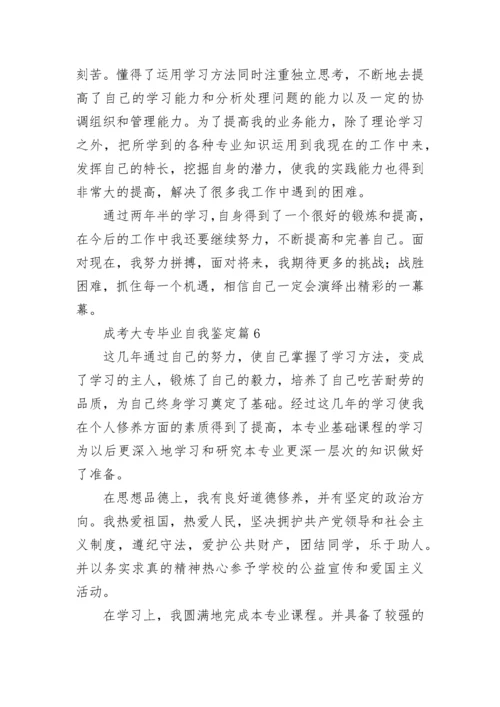 刻苦。懂得了运用学习方法同时注重独立思考，不断地去提高了自己的学习能力和分析处理问题的能力以及一定的协调组织和管理能力。为了提高我的业务能力，除了理论学习之外，把所学到的各种专业知识运用到我现在的工作中来，发挥自己的特长，挖掘自身的潜力，使我的实践能力也得到非常大的提高，解决了很多我工作中遇到的困难。

通过两年半的学习，自身得到了一个很好的锻炼和提高，在今后的工作中我还要继续努力，不断提高和完善自己。面对现在，我努力拼搏，面对将来，我期待更多的挑战；战胜困难，抓住每一个机遇，相信自己一定会演绎出精彩的一幕幕。

成考大专毕业自我鉴定篇6

这几年通过自己的努力，使自己掌握了学习方法，变成了学习的主人，锻炼了自己的毅力，培养了自己吃苦耐劳的品质，为自己终身学习奠定了基础。经过这几年的学习使我在个人修养方面的素质得到了提高，本专业基础课程的学习为以后更深入地学习和研究本专业更深一层次的知识做好了准备。

在思想品德上，我有良好道德修养，并有坚定的政治方向。我热爱祖国，热爱人民，坚决拥护共产党领导和社会主义制度，遵纪守法，爱护公共财产，团结同学，乐于助人。并以务实求真的精神热心参予学校的公益宣传和爱国主义活动。

在学习上，我圆满地完成本专业课程。并具备了较强的